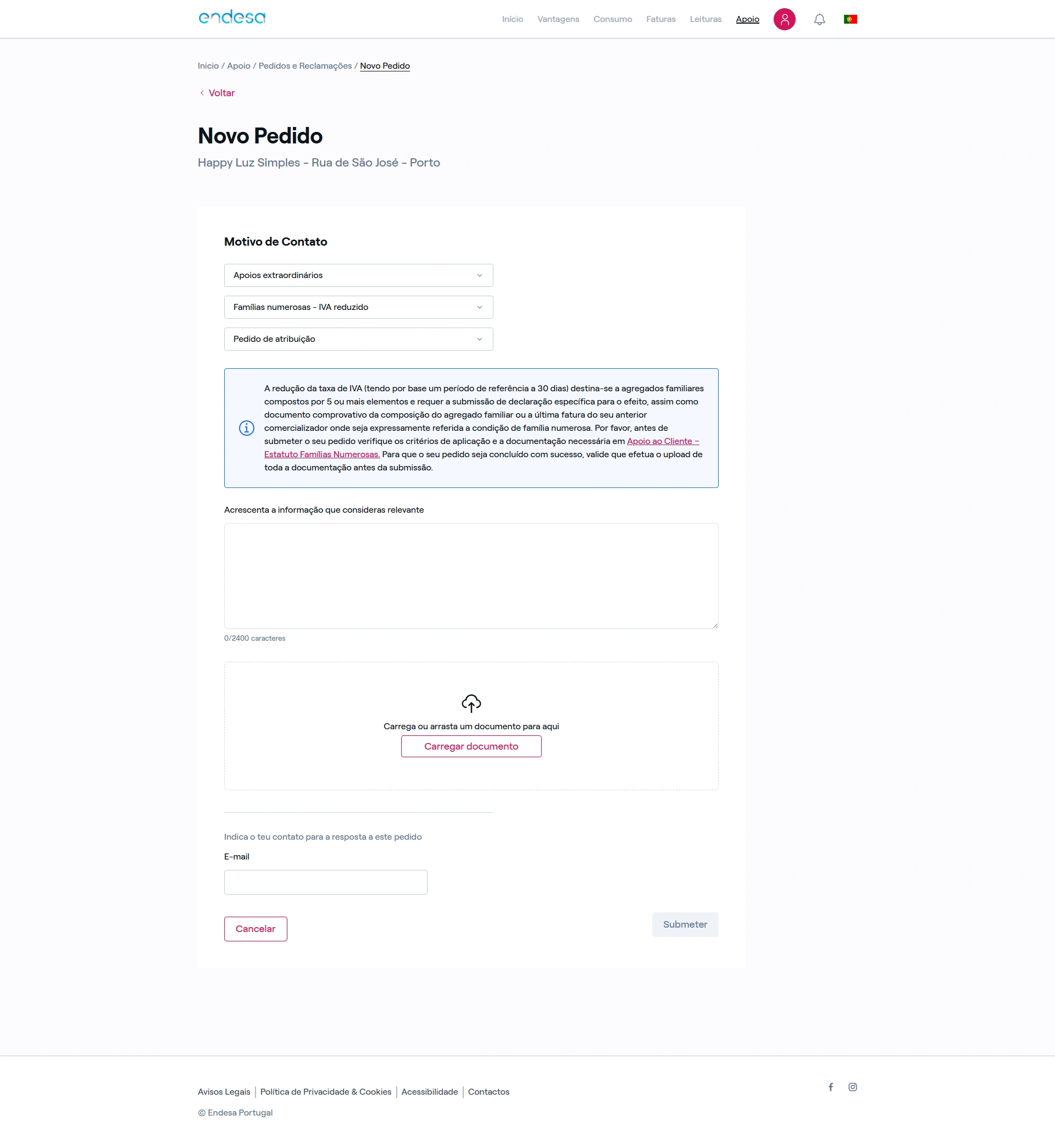 endesa

Início Vantagens Consumo Faturas Leituras Apoio

Inicio / Apoio / Pedidos e Reclamações / Novo Pedido

Voltar

Novo Pedido

Happy Luz Simples - Rua de São José - Porto

Motivo de Contato

Apoios extraordinários

Famílias numerosas - IVA reduzido

Pedido de atribuição

A redução da taxa de IVA (tendo por base um período de referência a 30 dias) destina-se a agregados familiares compostos por 5 ou mais elementos e requer a submissão de declaração específica para o efeito, assim como documento comprovativo da composição do agregado familiar ou a última fatura do seu anterior comercializador onde seja expressamente referida a condição de família numerosa. Por favor, antes de submeter o seu pedido verifique os critérios de aplicação e a documentação necessária em Apoio ao Cliente – Estatuto Famílias Numerosas. Para que o seu pedido seja concluído com sucesso, valide que efetua o upload de toda a documentação antes da submissão.

Acrescenta a informação que consideras relevante

0/2400 caracteres

Carrega ou arrasta um documento para aqui

Carregar documento

Indica o teu contato para a resposta a este pedido

E-mail

Cancelar

Submeter

Avisos Legais | Política de Privacidade & Cookies | Acessibilidade | Contactos

© Endesa Portugal